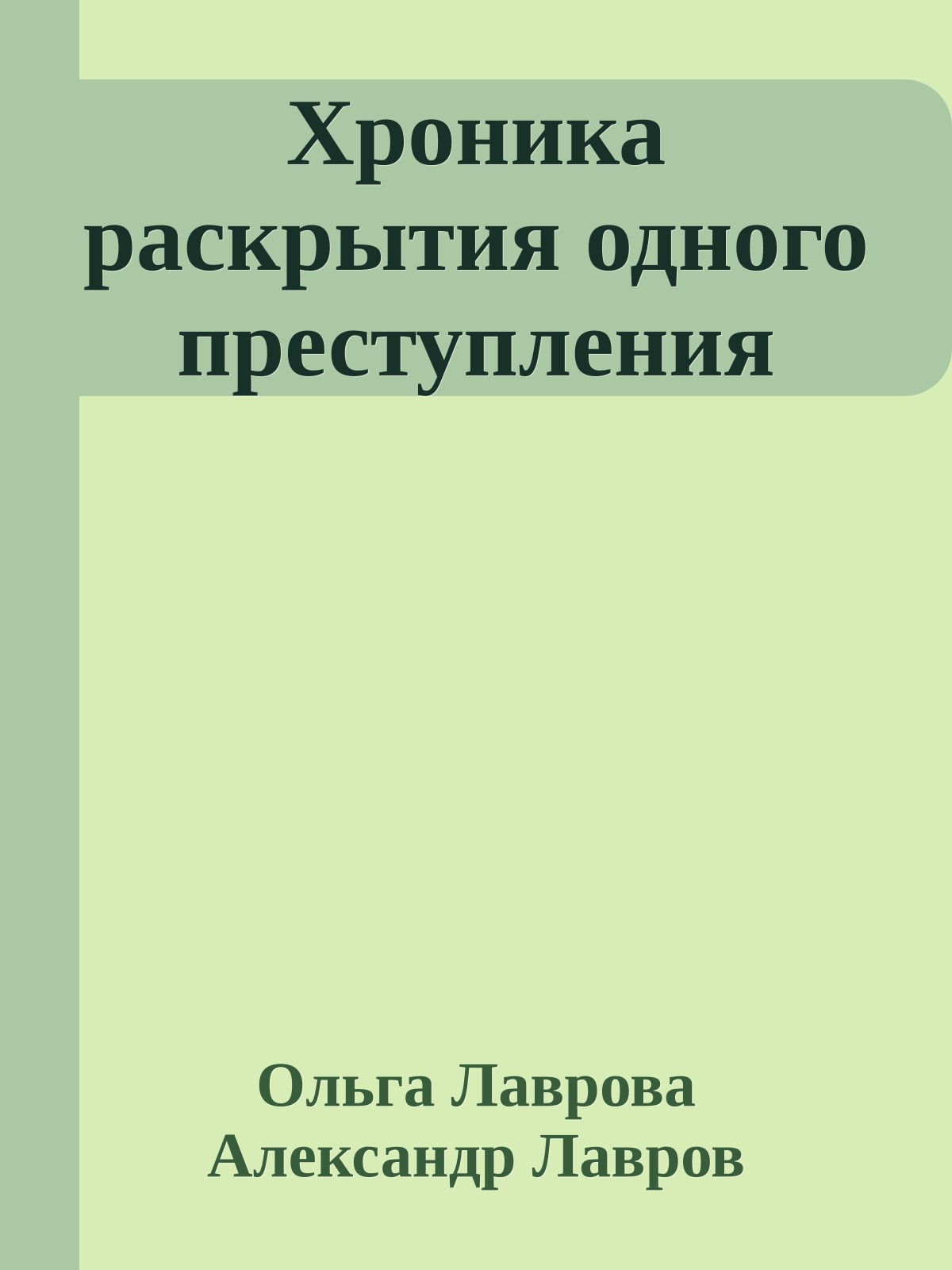 Хроника раскрытия одного преступления

Ольга Лаврова
Александр Лавров